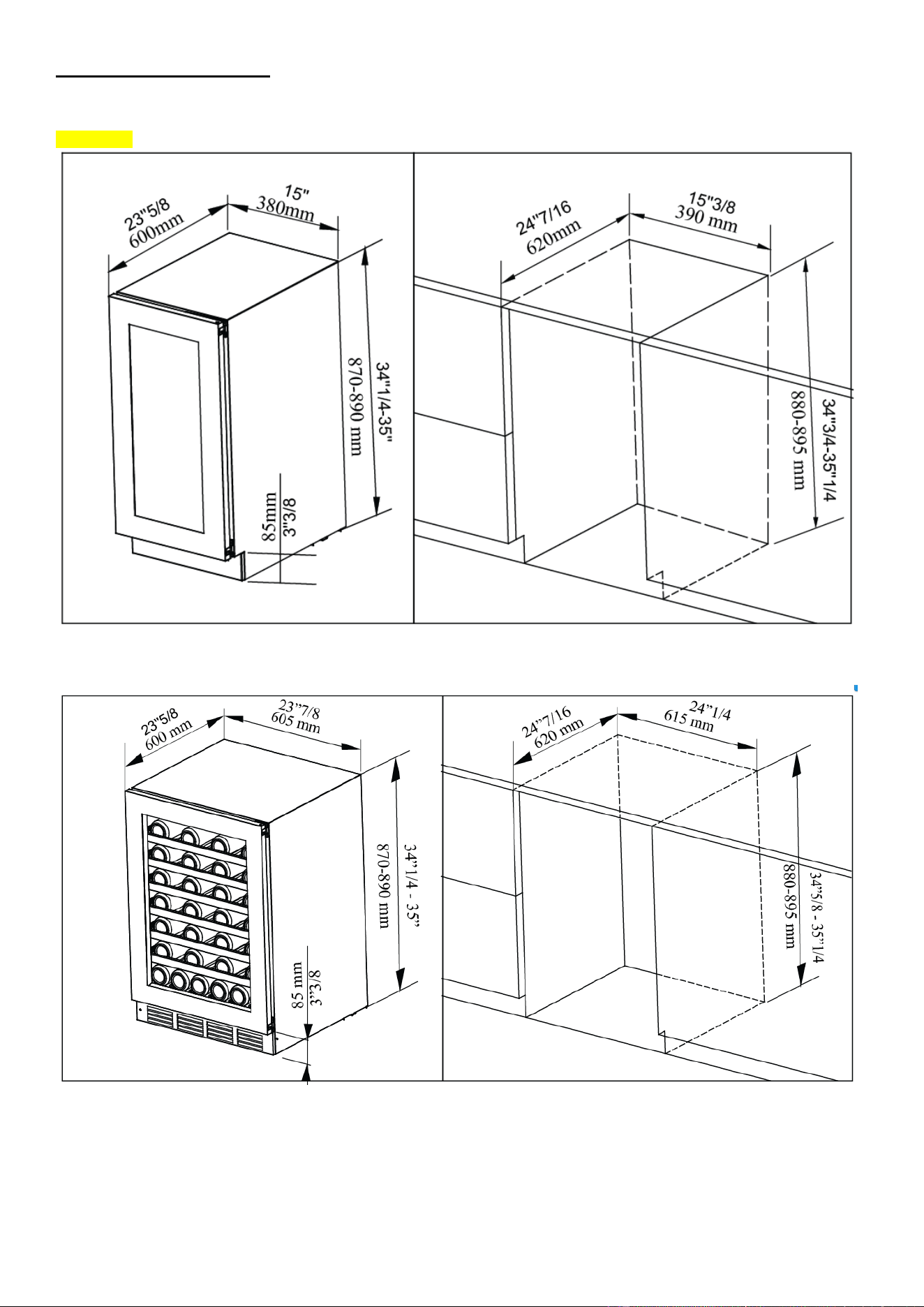 23"5/8
600mm
15"
380mm
34"1/4-35"
870-890 mm
85mm
3"3/8

24"7/16
620mm
15"3/8
390 mm
34"3/4-35"1/4
880-895 mm

23"5/8
600 mm
23"7/8
605 mm
34"1/4 - 35"
870-890 mm
85 mm
3"3/8

24"7/16
620 mm
24"1/4
615 mm
34"5/8 - 35"1/4
880-895 mm